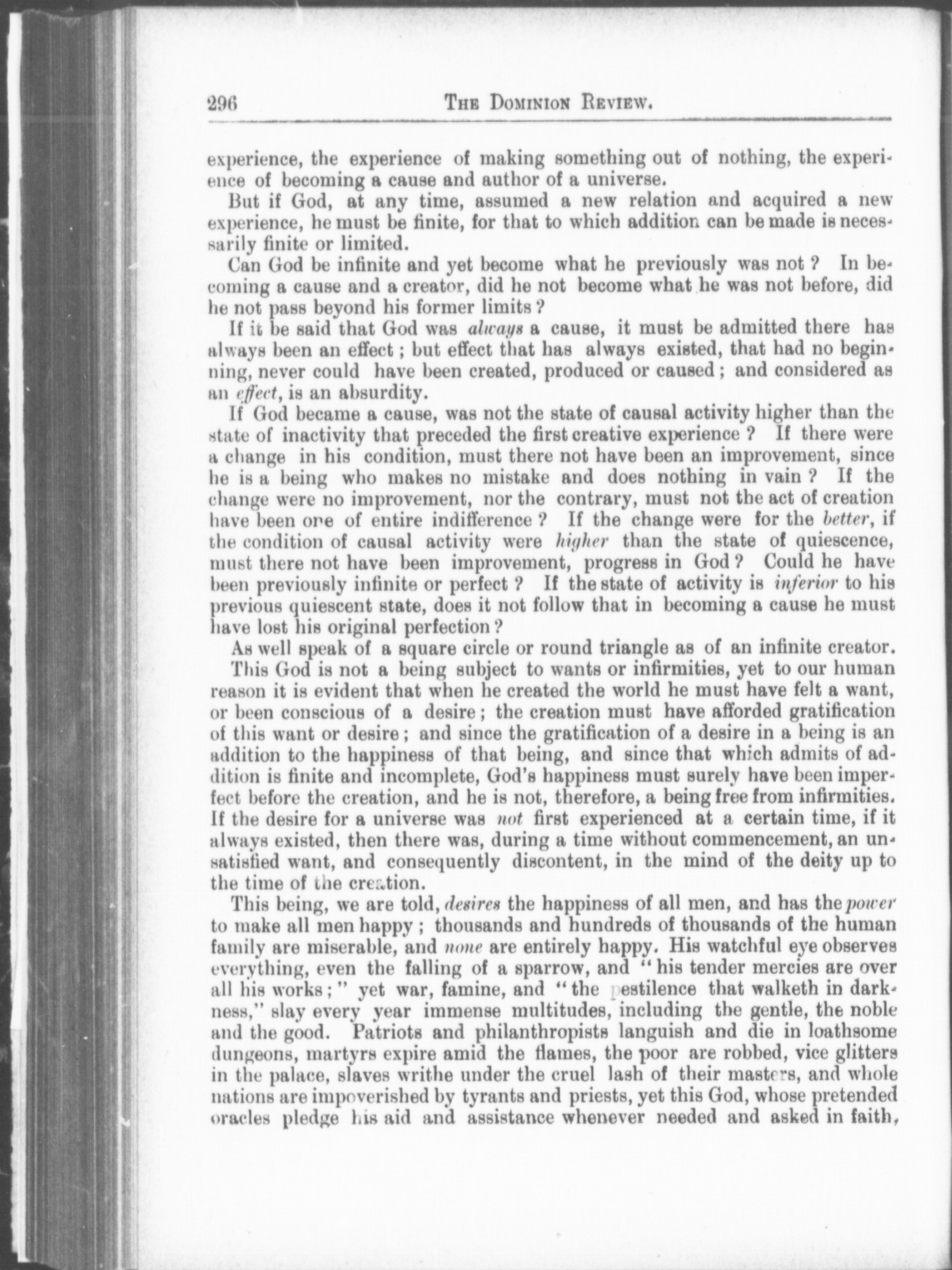 296 THE DOMINION REVIEW.

experience, the experience of making something out of nothing, the experience of becoming a cause and author of a universe.

But if God, at any time, assumed a new relation and acquired a new experience, he must be finite, for that to which addition can be made is necessarily finite or limited.

Can God be infinite and yet become what he previously was not? In becoming a cause and a creator, did he not become what he was not before, did he not pass beyond his former limits?

If it be said that God was always a cause, it must be admitted there has always been an effect; but effect that has always existed, that had no beginning, never could have been created, produced or caused; and considered as an effect, is an absurdity.

If God became a cause, was not the state of causal activity higher than the state of inactivity that preceded the first creative experience? If there were a change in his condition, must there not have been an improvement, since he is a being who makes no mistake and does nothing in vain? If the change were no improvement, nor the contrary, must not the act of creation have been one of entire indifference? If the change were for the better, if the condition of causal activity were higher than the state of quiescence, must there not have been improvement, progress in God? Could he have been previously infinite or perfect? If the state of activity is inferior to his previous quiescent state, does it not follow that in becoming a cause he must have lost his original perfection?

As well speak of a square circle or round triangle as of an infinite creator.

This God is not a being subject to wants or infirmities, yet to our human reason it is evident that when he created the world he must have felt a want, or been conscious of a desire; the creation must have afforded gratification of this want or desire; and since the gratification of a desire in a being is an addition to the happiness of that being, and since that which admits of addition is finite and incomplete, God's happiness must surely have been imperfect before the creation, and he is not, therefore, a being free from infirmities. If the desire for a universe was not first experienced at a certain time, if it always existed, then there was, during a time without commencement, an unsatisfied want, and consequently discontent, in the mind of the deity up to the time of the creation.

This being, we are told, desires the happiness of all men, and has the power to make all men happy; thousands and hundreds of thousands of the human family are miserable, and none are entirely happy. His watchful eye observes everything, even the falling of a sparrow, and "his tender mercies are over all his works;" yet war, famine, and "the pestilence that walketh in darkness," slay every year immense multitudes, including the gentle, the noble and the good. Patriots and philanthropists languish and die in loathsome dungeons, martyrs expire amid the flames, the poor are robbed, vice glitters in the palace, slaves writhe under the cruel lash of their masters, and whole nations are impoverished by tyrants and priests, yet this God, whose pretended oracles pledge his aid and assistance whenever needed and asked in faith,